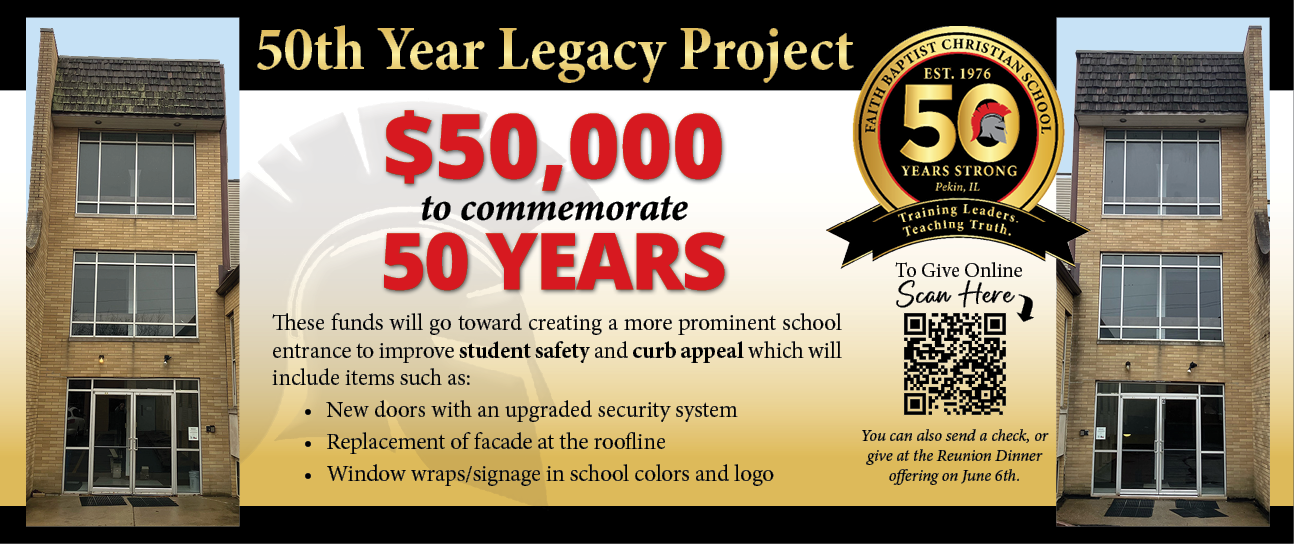 50th Year Legacy Project

$50,000
to commemorate
50 YEARS

These funds will go toward creating a more prominent school entrance to improve student safety and curb appeal which will include items such as:
• New doors with an upgraded security system
• Replacement of facade at the roofline
• Window wraps/signage in school colors and logo

FAITH BAPTIST CHRISTIAN SCHOOL
EST. 1976
50
YEARS STRONG
Pekin, IL
Training Leaders.
Teaching Truth.

To Give Online
Scan Here

You can also send a check, or give at the Reunion Dinner offering on June 6th.